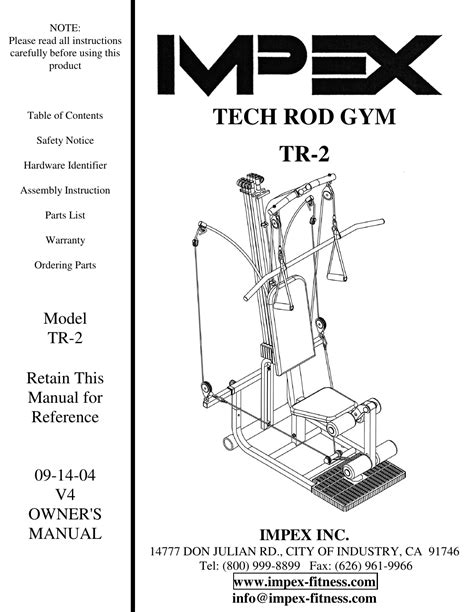 NOTE:
Please read all instructions carefully before using this product

Table of Contents

Safety Notice

Hardware Identifier

Assembly Instruction

Parts List

Warranty

Ordering Parts

Model
TR-2

Retain This Manual for Reference

09-14-04
V4
OWNER'S
MANUAL

IMPEX

TECH ROD GYM

TR-2

IMPEX INC.
14777 DON JULIAN RD., CITY OF INDUSTRY, CA 91746
Tel: (800) 999-8899 Fax: (626) 961-9966
www.impex-fitness.com
info@impex-fitness.com